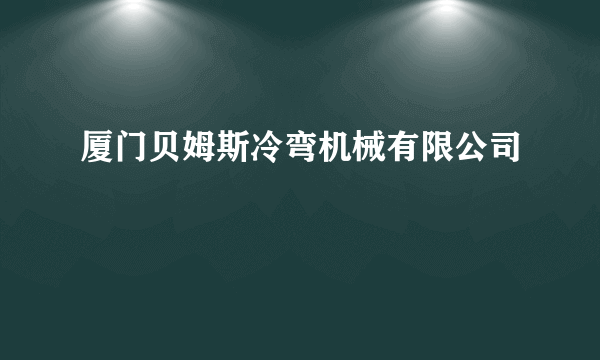 厦门贝姆斯冷弯机械有限公司